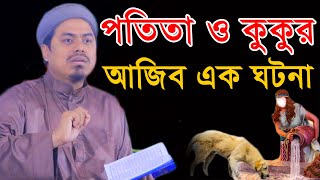 পতিতা ও কুকুর
আজিব এক ঘটনা